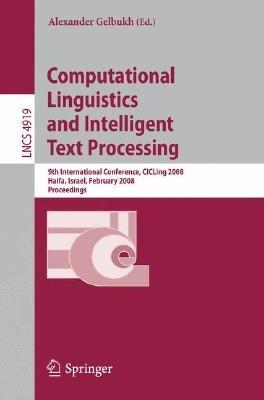 LNCS 4919

Alexander Gelbukh (Ed.)

Computational Linguistics and Intelligent Text Processing

9th International Conference, CICLing 2008
Haifa, Israel, February 2008
Proceedings

Springer